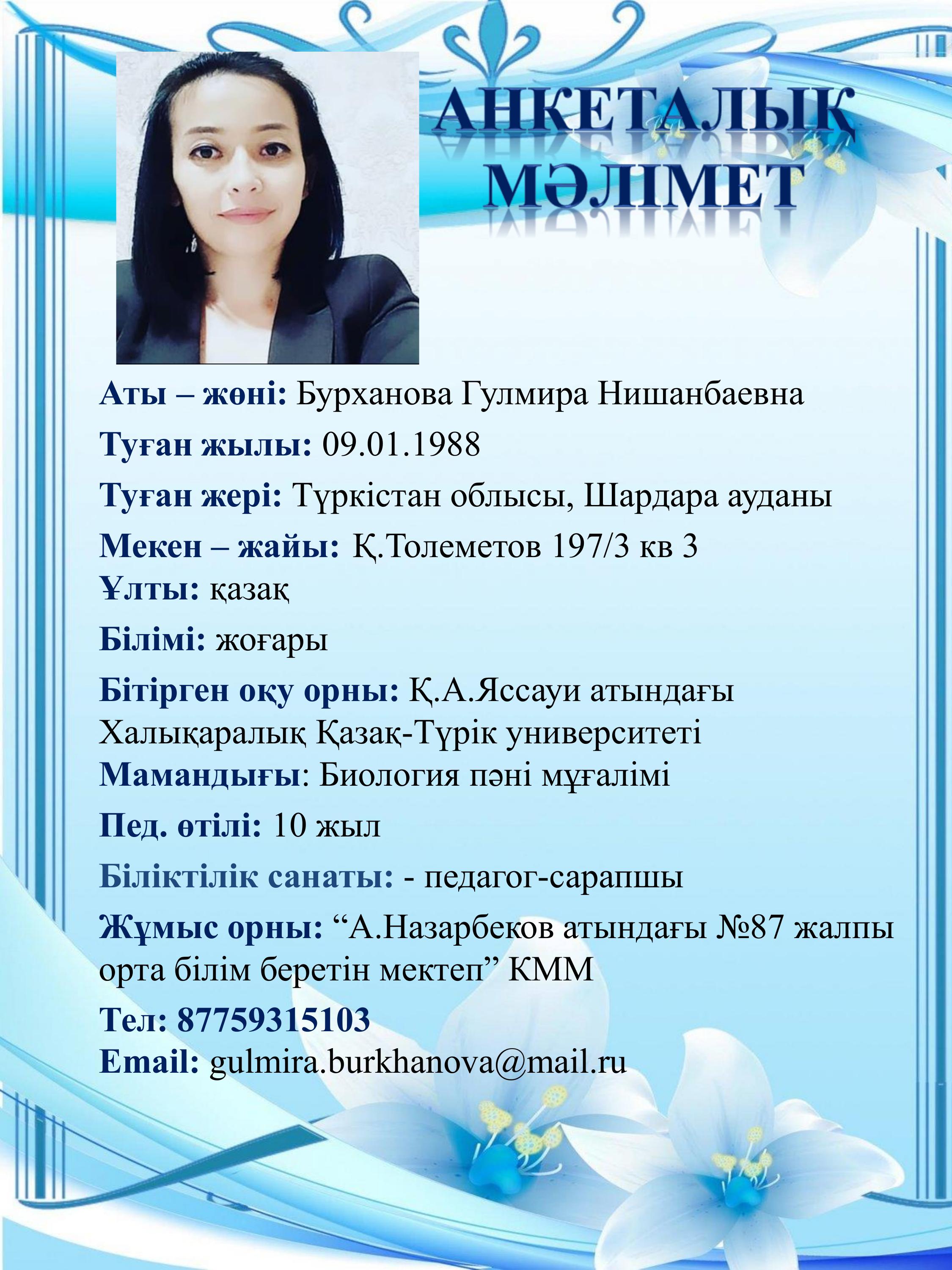 АНКЕТАЛЫҚ МӘЛІМЕТ

Аты – жөні: Бурханова Гулмира Нишанбаевна

Туған жылы: 09.01.1988

Туған жері: Түркістан облысы, Шардара ауданы

Мекен – жайы: Қ.Толеметов 197/3 кв 3

Ұлты: қазақ

Білімі: жоғары

Бітірген оқу орны: Қ.А.Яссауи атындағы Халықаралық Қазақ-Түрік университеті

Мамандығы: Биология пәні мұғалімі

Пед. өтілі: 10 жыл

Біліктілік санаты: - педагог-сарапшы

Жұмыс орны: “А.Назарбеков атындағы №87 жалпы орта білім беретін мектеп” КММ

Тел: 87759315103

Email: gulmira.burkhanova@mail.ru